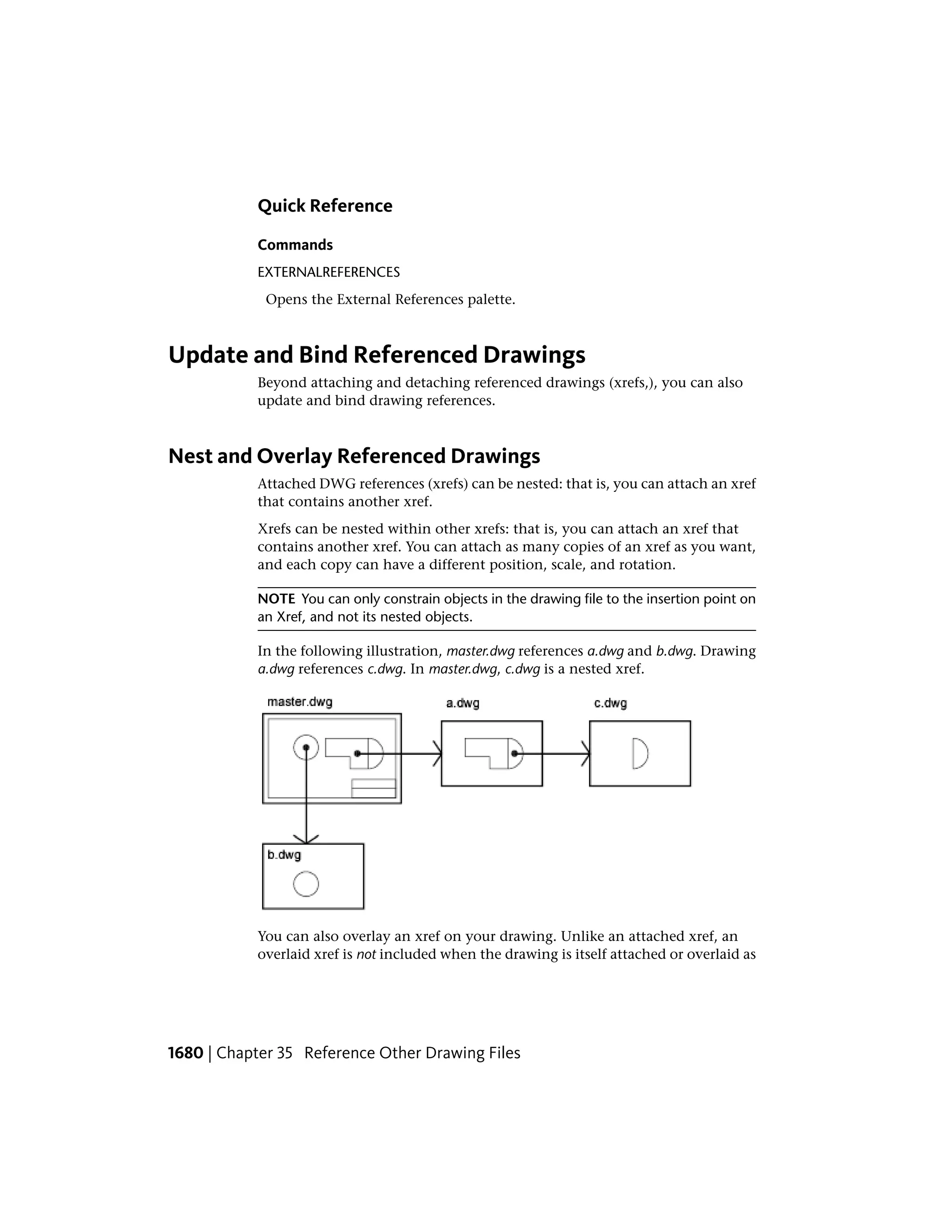 Quick Reference

Commands

EXTERNALREFERENCES

Opens the External References palette.

Update and Bind Referenced Drawings

Beyond attaching and detaching referenced drawings (xrefs,), you can also update and bind drawing references.

Nest and Overlay Referenced Drawings

Attached DWG references (xrefs) can be nested: that is, you can attach an xref that contains another xref.

Xrefs can be nested within other xrefs: that is, you can attach an xref that contains another xref. You can attach as many copies of an xref as you want, and each copy can have a different position, scale, and rotation.

NOTE You can only constrain objects in the drawing file to the insertion point on an Xref, and not its nested objects.

In the following illustration, master.dwg references a.dwg and b.dwg. Drawing a.dwg references c.dwg. In master.dwg, c.dwg is a nested xref.

master.dwg

a.dwg

c.dwg

b.dwg

You can also overlay an xref on your drawing. Unlike an attached xref, an overlaid xref is not included when the drawing is itself attached or overlaid as

1680 | Chapter 35 Reference Other Drawing Files